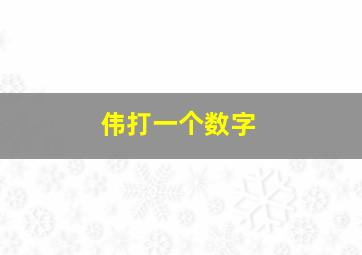 伟打一个数字